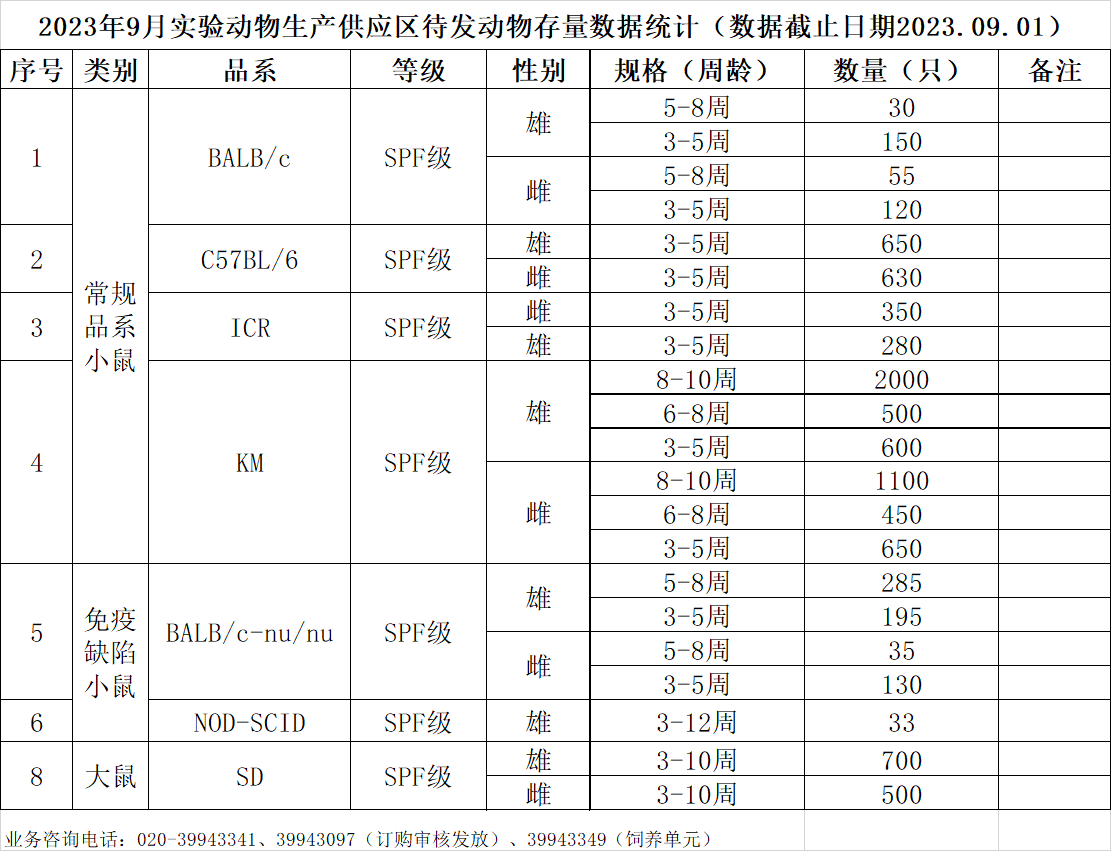 2023年9月实验动物生产供应区待发动物存量数据统计（数据截止日期2023.09.01）

| 序号 | 类别 | 品系 | 等级 | 性别 | 规格（周龄） | 数量（只） | 备注 |
|---|---|---|---|---|---|---|---|
| 1 | 常规品系小鼠 | BALB/c | SPF级 | 雄 | 5-8周 | 30 | |
| | | | | | 3-5周 | 150 | |
| | | | | 雌 | 5-8周 | 55 | |
| | | | | | 3-5周 | 120 | |
| 2 | | C57BL/6 | SPF级 | 雄 | 3-5周 | 650 | |
| | | | | 雌 | 3-5周 | 630 | |
| 3 | | ICR | SPF级 | 雌 | 3-5周 | 350 | |
| | | | | 雄 | 3-5周 | 280 | |
| 4 | | KM | SPF级 | 雄 | 8-10周 | 2000 | |
| | | | | | 6-8周 | 500 | |
| | | | | | 3-5周 | 600 | |
| | | | | 雌 | 8-10周 | 1100 | |
| | | | | | 6-8周 | 450 | |
| | | | | | 3-5周 | 650 | |
| 5 | 免疫缺陷小鼠 | BALB/c-nu/nu | SPF级 | 雄 | 5-8周 | 285 | |
| | | | | | 3-5周 | 195 | |
| | | | | 雌 | 5-8周 | 35 | |
| | | | | | 3-5周 | 130 | |
| 6 | | NOD-SCID | SPF级 | 雄 | 3-12周 | 33 | |
| 8 | 大鼠 | SD | SPF级 | 雄 | 3-10周 | 700 | |
| | | | | 雌 | 3-10周 | 500 | |

业务咨询电话：020-39943341、39943097（订购审核发放）、39943349（饲养单元）